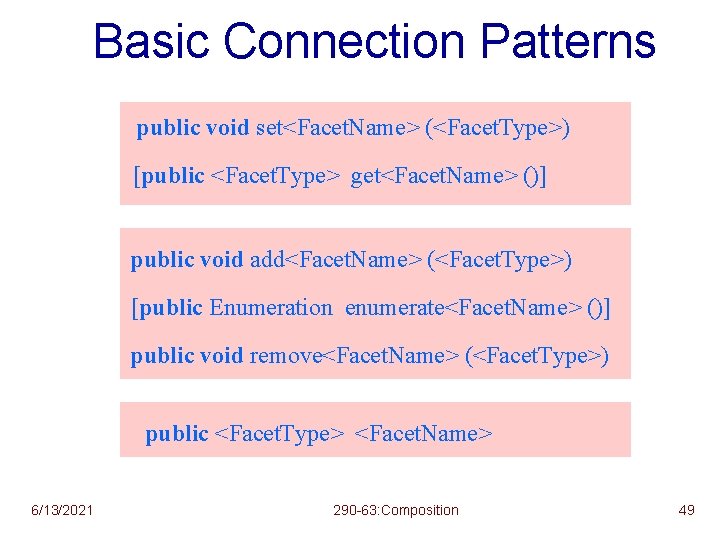 Basic Connection Patterns

public void set<FacetName> (<FacetType>)

[public <FacetType> get<FacetName> ()]

public void add<FacetName> (<FacetType>)

[public Enumeration enumerate<FacetName> ()]

public void remove<FacetName> (<FacetType>)

public <FacetType> <FacetName>

6/13/2021

290-63:Composition

49